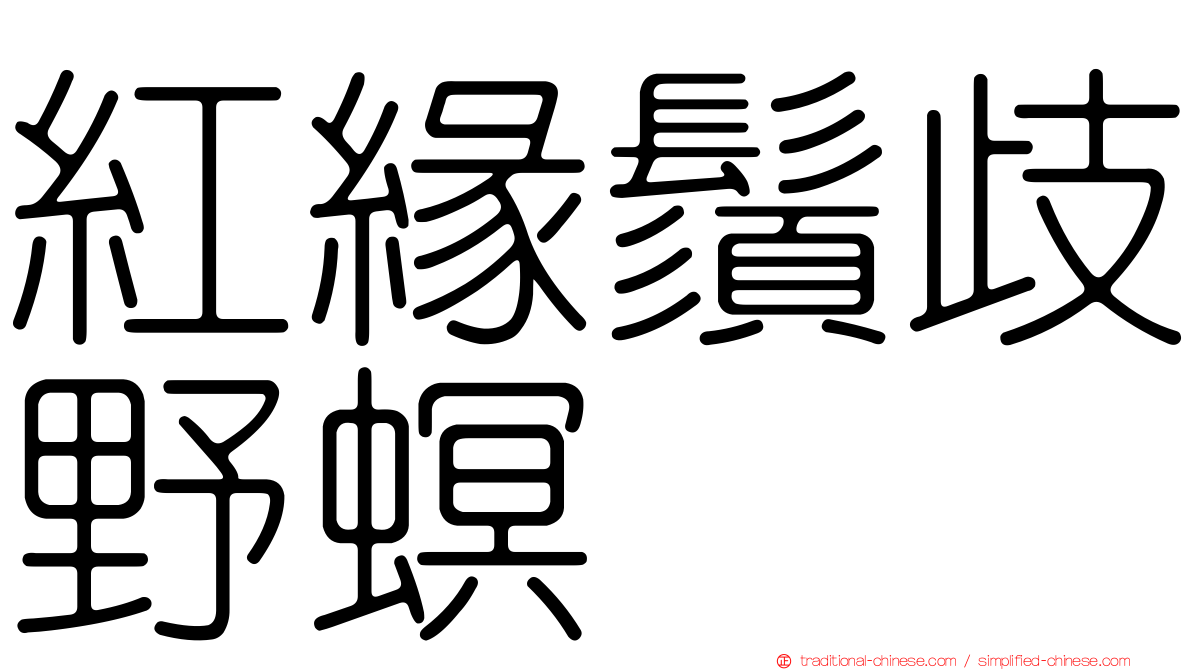 紅緣鬚歧野螟

traditional-chinese.com / simplified-chinese.com